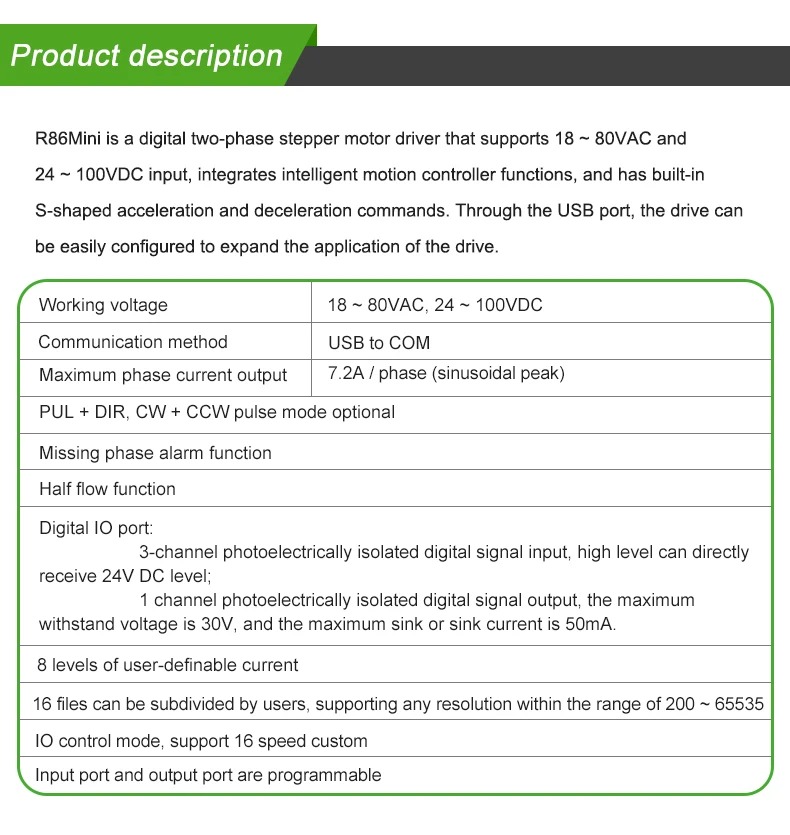 Product description

R86Mini is a digital two-phase stepper motor driver that supports 18 ~ 80VAC and 24 ~ 100VDC input, integrates intelligent motion controller functions, and has built-in S-shaped acceleration and deceleration commands. Through the USB port, the drive can be easily configured to expand the application of the drive.

| Working voltage | 18 ~ 80VAC, 24 ~ 100VDC |
|---|---|
| Communication method | USB to COM |
| Maximum phase current output | 7.2A / phase (sinusoidal peak) |
| PUL + DIR, CW + CCW pulse mode optional | |
| Missing phase alarm function | |
| Half flow function | |
| Digital IO port: 3-channel photoelectrically isolated digital signal input, high level can directly receive 24V DC level; 1 channel photoelectrically isolated digital signal output, the maximum withstand voltage is 30V, and the maximum sink or sink current is 50mA. | |
| 8 levels of user-definable current | |
| 16 files can be subdivided by users, supporting any resolution within the range of 200 ~ 65535 | |
| IO control mode, support 16 speed custom | |
| Input port and output port are programmable | |